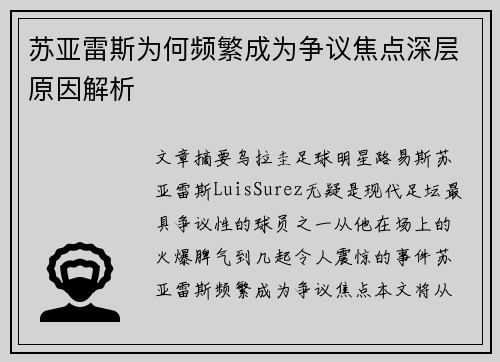 苏亚雷斯为何频繁成为争议焦点深层原因解析

文章摘要乌拉圭足球明星路易斯苏亚雷斯LuisSurez无疑是现代足坛最具争议性的球员之一从他在场上的火爆脾气到几起令人震惊的事件苏亚雷斯频繁成为争议焦点本文将从